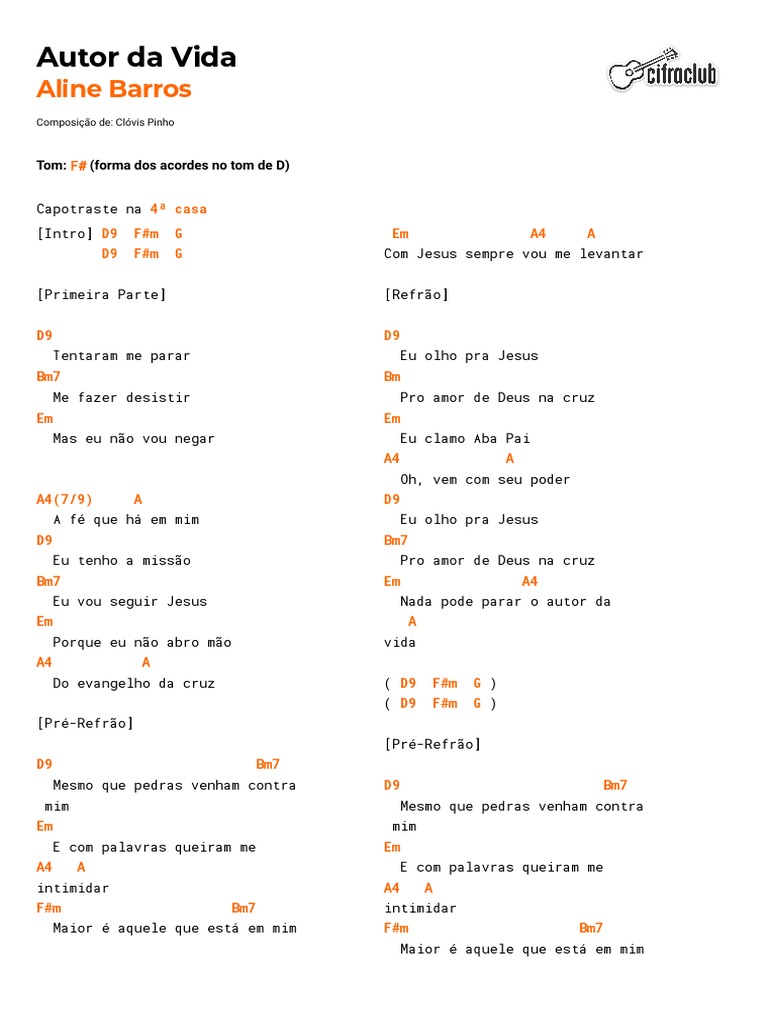 Autor da Vida
Aline Barros

cifraclub

Composição de: Clóvis Pinho

Tom: F# (forma dos acordes no tom de D)

Capotraste na 4ª casa

[Intro] D9 F#m G
D9 F#m G

[Primeira Parte]

D9
Tentaram me parar
Bm7
Me fazer desistir
Em
Mas eu não vou negar

A4(7/9) A
A fé que há em mim
D9
Eu tenho a missão
Bm7
Eu vou seguir Jesus
Em
Porque eu não abro mão
A4 A
Do evangelho da cruz

[Pré-Refrão]

D9 Bm7
Mesmo que pedras venham contra mim
Em
E com palavras queiram me
A4 A
intimidar
F#m Bm7
Maior é aquele que está em mim

Em A4 A
Com Jesus sempre vou me levantar

[Refrão]

D9
Eu olho pra Jesus
Bm
Pro amor de Deus na cruz
Em
Eu clamo Aba Pai
A4 A
Oh, vem com seu poder
D9
Eu olho pra Jesus
Bm7
Pro amor de Deus na cruz
Em A4
Nada pode parar o autor da
A
vida

( D9 F#m G )
( D9 F#m G )

[Pré-Refrão]

D9 Bm7
Mesmo que pedras venham contra mim
Em
E com palavras queiram me
A4 A
intimidar
F#m Bm7
Maior é aquele que está em mim